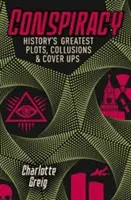 CONSPIRACY
HISTORY'S GREATEST PLOTS, COLLUSIONS & COVER UPS

Charlotte Greig